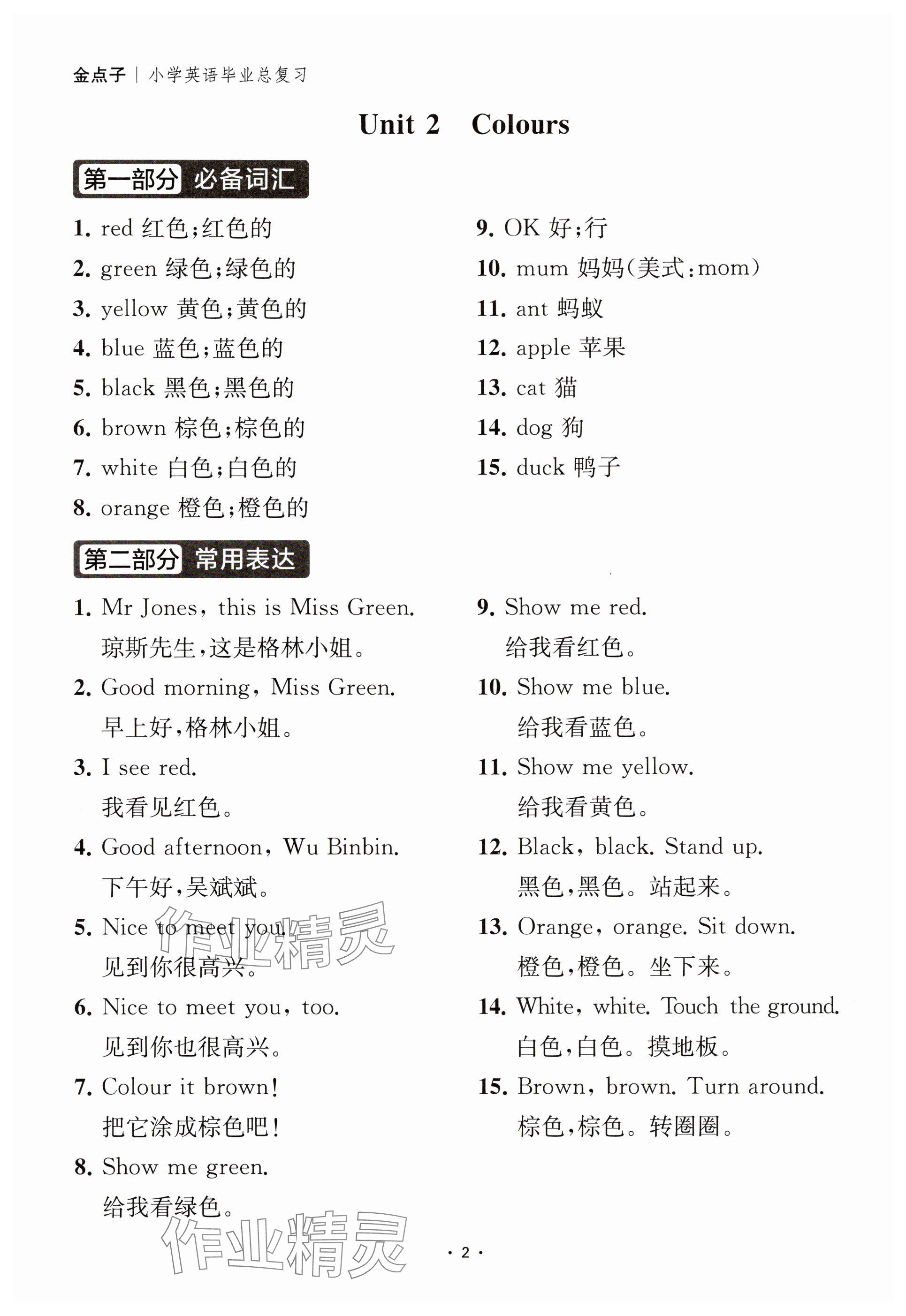 金点子 | 小学英语毕业总复习

Unit 2 Colours

第一部分 必备词汇

1. red 红色;红色的
2. green 绿色;绿色的
3. yellow 黄色;黄色的
4. blue 蓝色;蓝色的
5. black 黑色;黑色的
6. brown 棕色;棕色的
7. white 白色;白色的
8. orange 橙色;橙色的

9. OK 好;行
10. mum 妈妈(美式:mom)
11. ant 蚂蚁
12. apple 苹果
13. cat 猫
14. dog 狗
15. duck 鸭子

第二部分 常用表达

1. Mr Jones, this is Miss Green.
琼斯先生,这是格林小姐。
2. Good morning, Miss Green.
早上好,格林小姐。
3. I see red.
我看见红色。
4. Good afternoon, Wu Binbin.
下午好,吴斌斌。
5. Nice to meet you.
见到你很高兴。
6. Nice to meet you, too.
见到你也很高兴。
7. Colour it brown!
把它涂成棕色吧!
8. Show me green.
给我看绿色。

9. Show me red.
给我看红色。
10. Show me blue.
给我看蓝色。
11. Show me yellow.
给我看黄色。
12. Black, black. Stand up.
黑色,黑色。站起来。
13. Orange, orange. Sit down.
橙色,橙色。坐下来。
14. White, white. Touch the ground.
白色,白色。摸地板。
15. Brown, brown. Turn around.
棕色,棕色。转圈圈。

· 2 ·

作业精灵